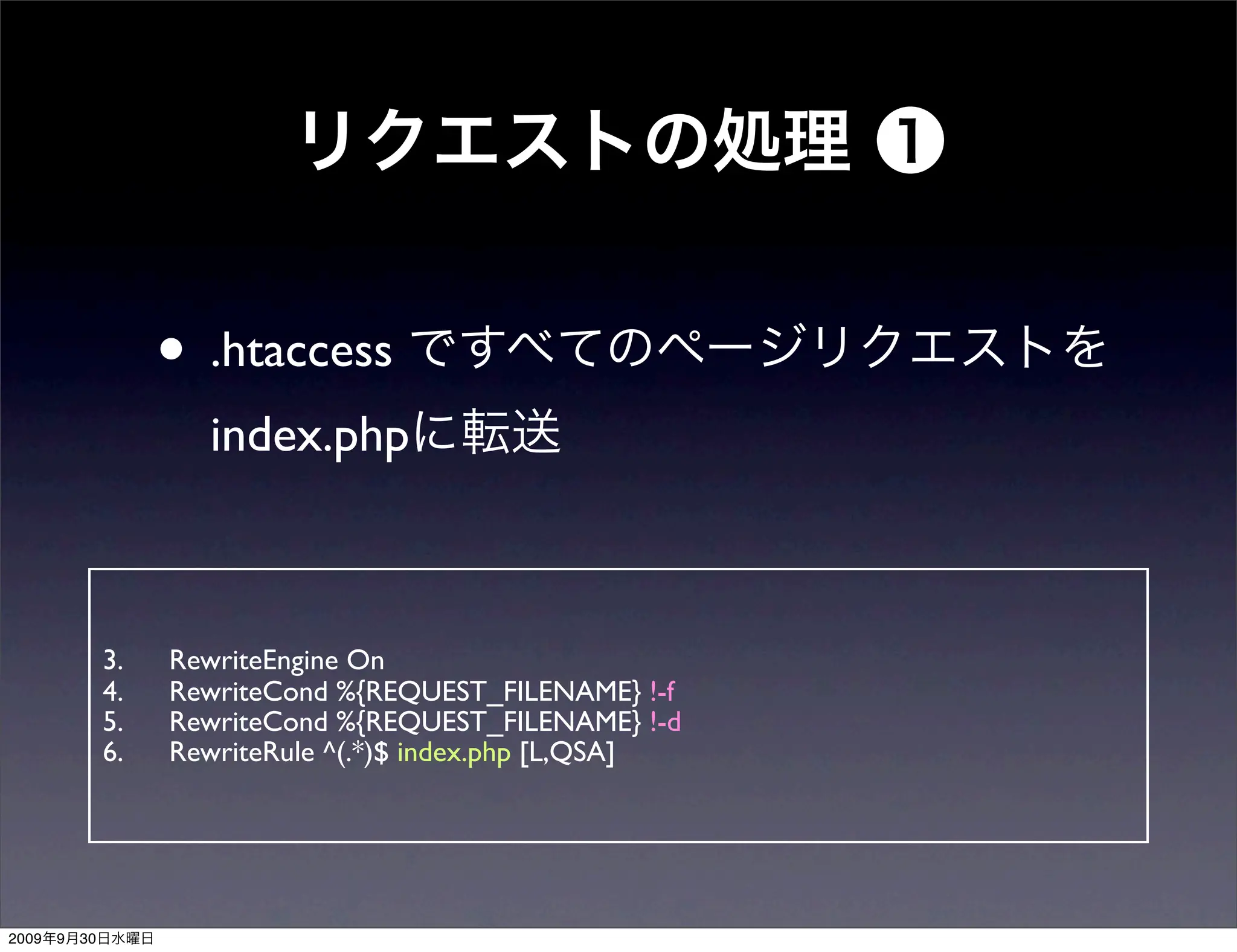 リクエストの処理 ❶

• .htaccess ですべてのページリクエストを index.phpに転送

3. RewriteEngine On
4. RewriteCond %{REQUEST_FILENAME} !-f
5. RewriteCond %{REQUEST_FILENAME} !-d
6. RewriteRule ^(.*)$ index.php [L,QSA]

2009年9月30日水曜日